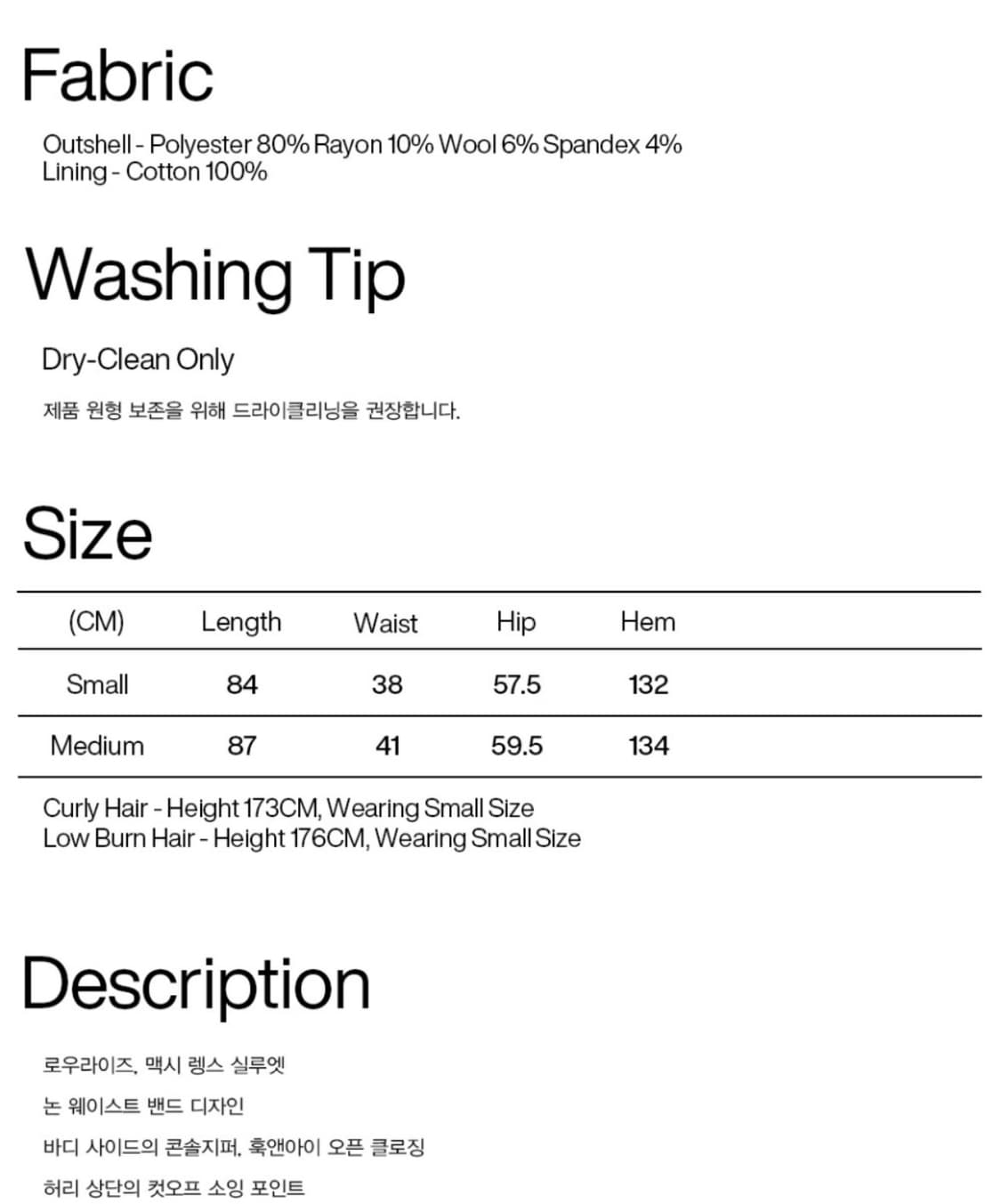 Fabric

Outshell - Polyester 80% Rayon 10% Wool 6% Spandex 4%
Lining - Cotton 100%

Washing Tip

Dry-Clean Only

제품 원형 보존을 위해 드라이클리닝을 권장합니다.

Size

| (CM) | Length | Waist | Hip | Hem |
|---|---|---|---|---|
| Small | 84 | 38 | 57.5 | 132 |
| Medium | 87 | 41 | 59.5 | 134 |

Curly Hair - Height 173CM, Wearing Small Size
Low Burn Hair - Height 176CM, Wearing Small Size

Description

로우라이즈, 맥시 렝스 실루엣

논 웨이스트 밴드 디자인

바디 사이드의 콘솔지퍼, 훅앤아이 오픈 클로징

허리 상단의 컷오프 소잉 포인트